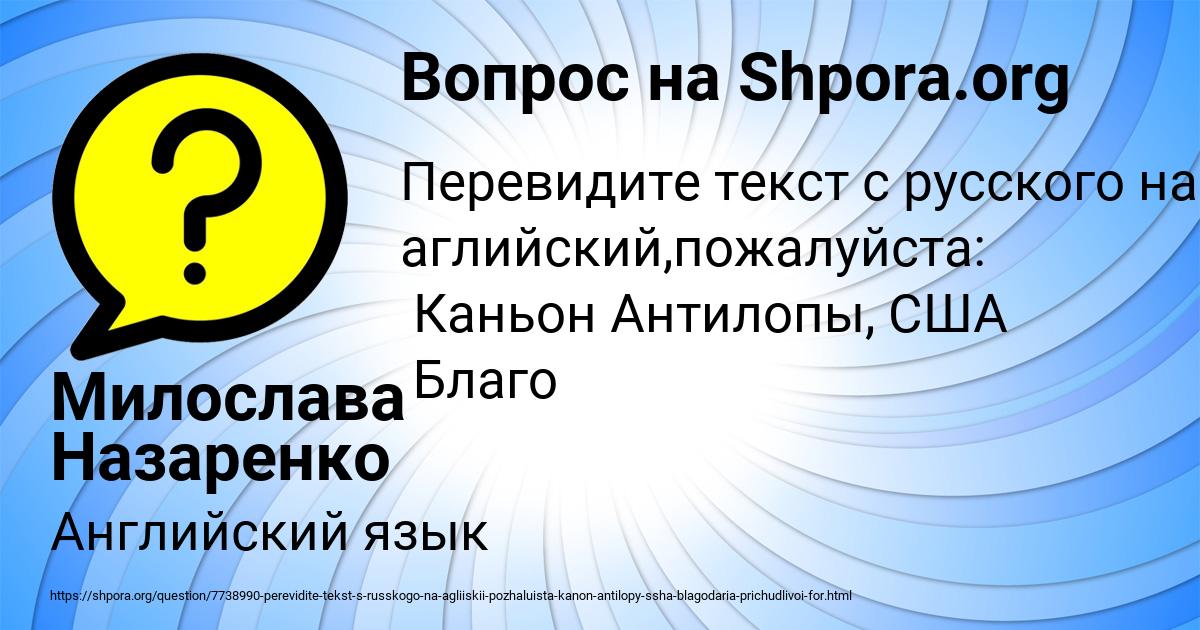 Вопрос на Shpora.org

Перевидите текст с русского на аглийский,пожалуйста:
Каньон Антилопы, США
Благо

Милослава Назаренко

Английский язык

https://shpora.org/question/7738990-perevidite-tekst-s-russkogo-na-agliiskii-pozhaluista-kanon-antilopy-ssha-blagodaria-prichudlivoi-for.html